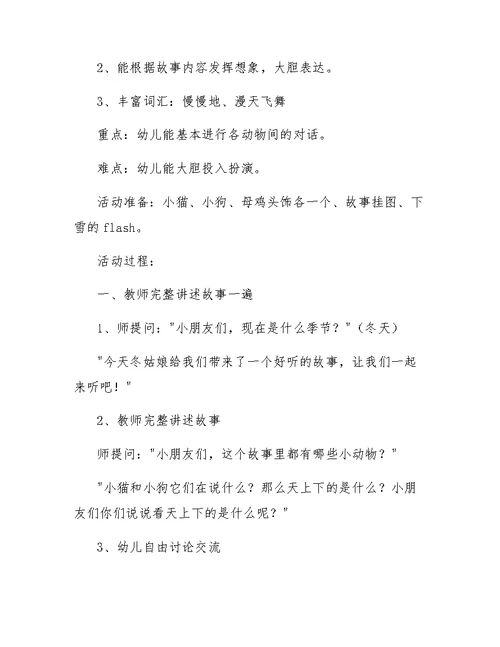 2、能根据故事内容发挥想象，大胆表达。

3、丰富词汇：慢慢地、漫天飞舞

重点：幼儿能基本进行各动物间的对话。

难点：幼儿能大胆投入扮演。

活动准备：小猫、小狗、母鸡头饰各一个、故事挂图、下雪的flash。

活动过程：

一、教师完整讲述故事一遍

1、师提问："小朋友们，现在是什么季节？"（冬天）

"今天冬姑娘给我们带来了一个好听的故事，让我们一起来听吧！"

2、教师完整讲述故事

师提问："小朋友们，这个故事里都有哪些小动物？"

"小猫和小狗它们在说什么？那么天上下的是什么？小朋友们你们说说看天上下的是什么呢？"

3、幼儿自由讨论交流